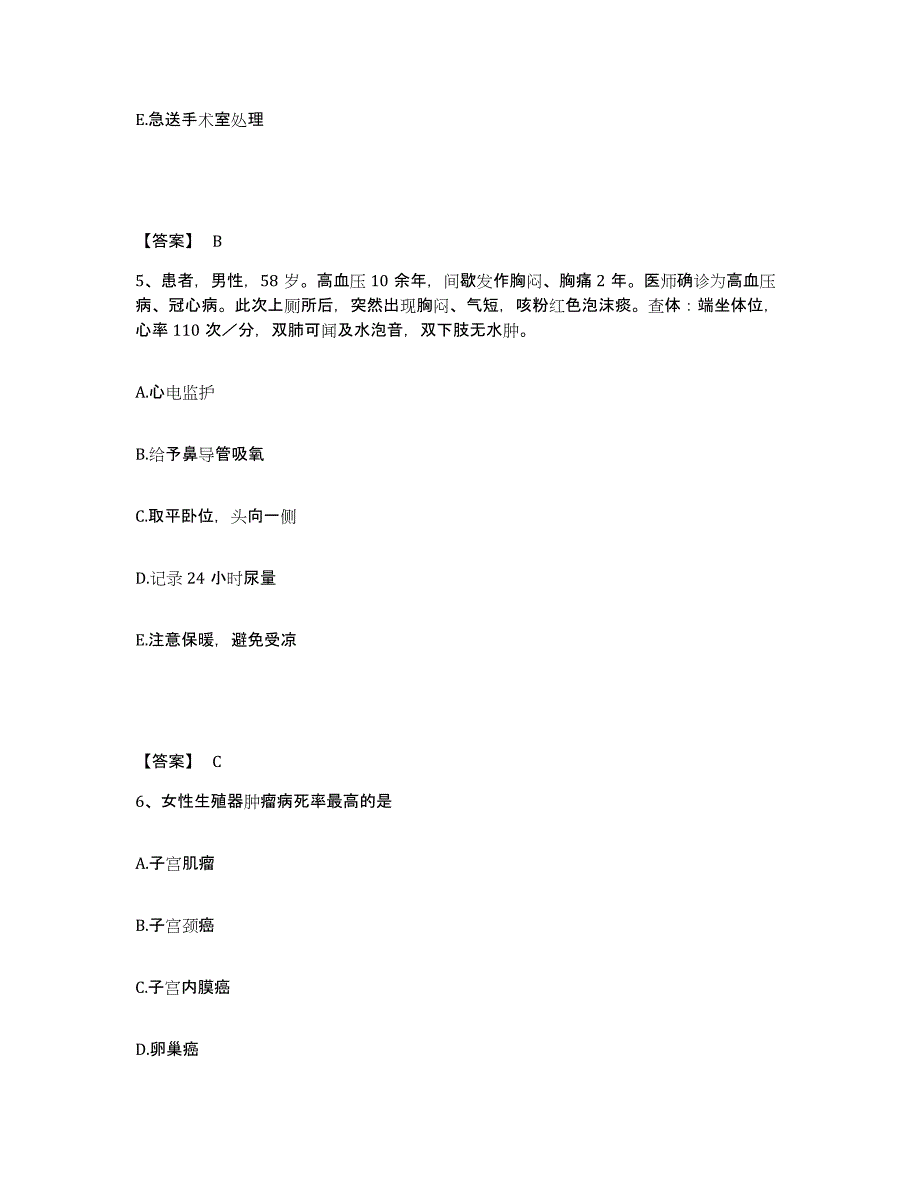 E.急送手术室处理

【答案】 B

5、患者，男性，58 岁。高血压 10 余年，间歇发作胸闷、胸痛 2 年。医师确诊为高血压病、冠心病。此次上厕所后，突然出现胸闷、气短，咳粉红色泡沫痰。查体：端坐体位，心率 110 次／分，双肺可闻及水泡音，双下肢无水肿。

A.心电监护

B.给予鼻导管吸氧

C.取平卧位，头向一侧

D.记录 24 小时尿量

E.注意保暖，避免受凉

【答案】 C

6、女性生殖器肿瘤病死率最高的是

A.子宫肌瘤

B.子宫颈癌

C.子宫内膜癌

D.卵巢癌